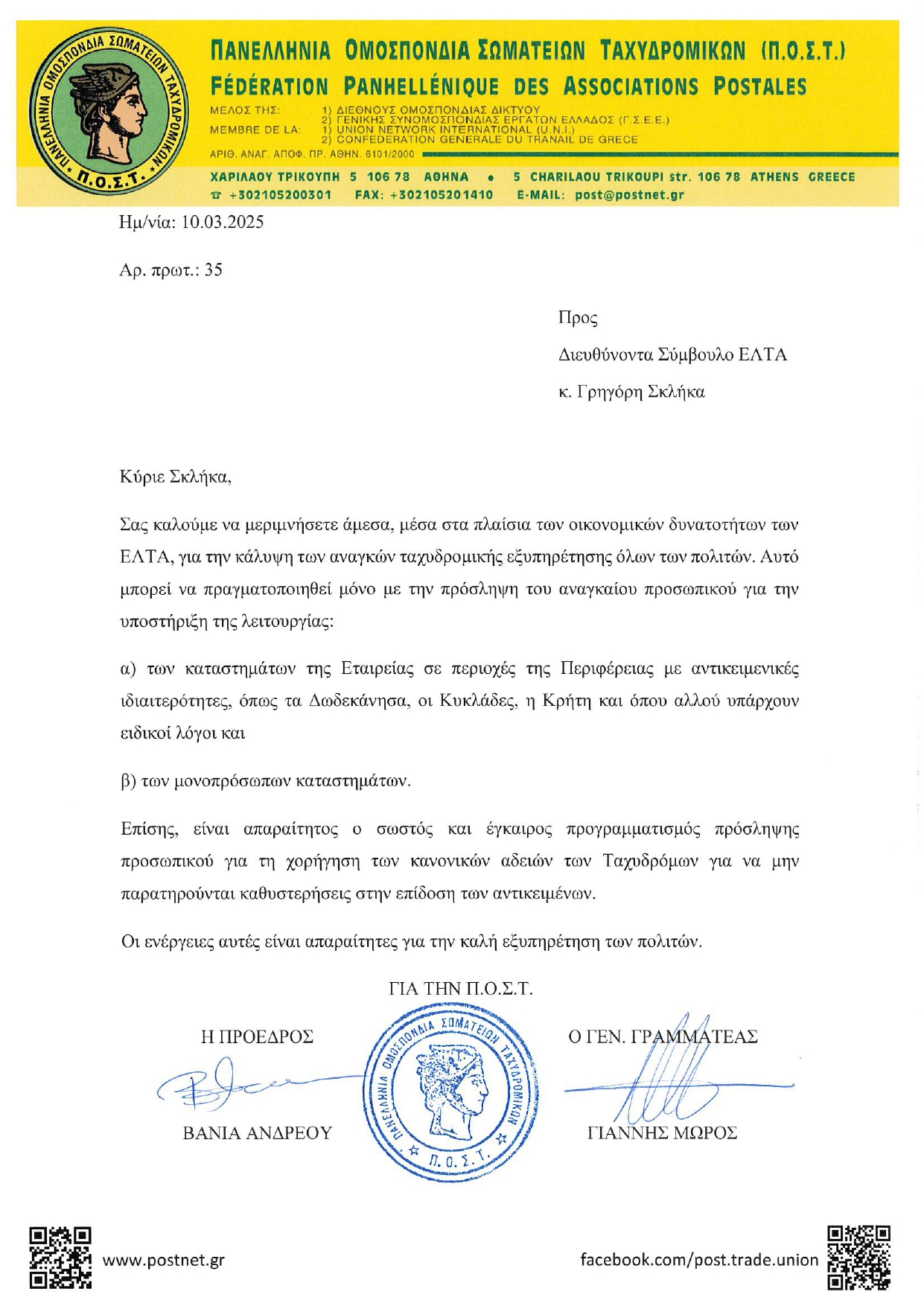 ΠΑΝΕΛΛΗΝΙΑ ΟΜΟΣΠΟΝΔΙΑ ΣΩΜΑΤΕΙΩΝ ΤΑΧΥΔΡΟΜΙΚΩΝ Π.Ο.Σ.Τ.

ΠΑΝΕΛΛΗΝΙΑ ΟΜΟΣΠΟΝΔΙΑ ΣΩΜΑΤΕΙΩΝ ΤΑΧΥΔΡΟΜΙΚΩΝ (Π.Ο.Σ.Τ.)
FÉDÉRATION PANHELLÉNIQUE DES ASSOCIATIONS POSTALES

ΜΕΛΟΣ ΤΗΣ: 1) ΔΙΕΘΝΟΥΣ ΟΜΟΣΠΟΝΔΙΑΣ ΔΙΚΤΥΟΥ
2) ΓΕΝΙΚΗΣ ΣΥΝΟΜΟΣΠΟΝΔΙΑΣ ΕΡΓΑΤΩΝ ΕΛΛΑΔΟΣ (Γ.Σ.Ε.Ε.)
MEMBRE DE LA: 1) UNION NETWORK INTERNATIONAL (U.N.I.)
2) CONFEDERATION GENERALE DU TRANAIL DE GRECE
ΑΡΙΘ. ΑΝΑΓ. ΑΠΟΦ. ΠΡ. ΑΘΗΝ. 6101/2000

ΧΑΡΙΛΑΟΥ ΤΡΙΚΟΥΠΗ 5 106 78 ΑΘΗΝΑ • 5 CHARILAOU TRIKOUPI str. 106 78 ATHENS GREECE
☎ +302105200301 FAX: +302105201410 E-MAIL: post@postnet.gr

Ημ/νία: 10.03.2025

Αρ. πρωτ.: 35

Προς
Διευθύνοντα Σύμβουλο ΕΛΤΑ
κ. Γρηγόρη Σκλήκα

Κύριε Σκλήκα,

Σας καλούμε να μεριμνήσετε άμεσα, μέσα στα πλαίσια των οικονομικών δυνατοτήτων των ΕΛΤΑ, για την κάλυψη των αναγκών ταχυδρομικής εξυπηρέτησης όλων των πολιτών. Αυτό μπορεί να πραγματοποιηθεί μόνο με την πρόσληψη του αναγκαίου προσωπικού για την υποστήριξη της λειτουργίας:

α) των καταστημάτων της Εταιρείας σε περιοχές της Περιφέρειας με αντικειμενικές ιδιαιτερότητες, όπως τα Δωδεκάνησα, οι Κυκλάδες, η Κρήτη και όπου αλλού υπάρχουν ειδικοί λόγοι και

β) των μονοπρόσωπων καταστημάτων.

Επίσης, είναι απαραίτητος ο σωστός και έγκαιρος προγραμματισμός πρόσληψης προσωπικού για τη χορήγηση των κανονικών αδειών των Ταχυδρόμων για να μην παρατηρούνται καθυστερήσεις στην επίδοση των αντικειμένων.

Οι ενέργειες αυτές είναι απαραίτητες για την καλή εξυπηρέτηση των πολιτών.

ΓΙΑ ΤΗΝ Π.Ο.Σ.Τ.

Η ΠΡΟΕΔΡΟΣ
ΒΑΝΙΑ ΑΝΔΡΕΟΥ

ΠΑΝΕΛΛΗΝΙΑ ΟΜΟΣΠΟΝΔΙΑ ΣΩΜΑΤΕΙΩΝ ΤΑΧΥΔΡΟΜΙΚΩΝ Π.Ο.Σ.Τ.

Ο ΓΕΝ. ΓΡΑΜΜΑΤΕΑΣ
ΓΙΑΝΝΗΣ ΜΩΡΟΣ

www.postnet.gr
facebook.com/post.trade.union